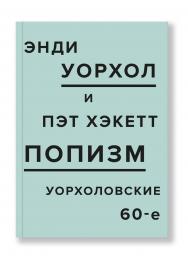 ЭНДИ
УОРХОЛ
И
ПЭТ ХЭКЕТТ
ПОПИЗМ
УОРХОЛОВСКИЕ
60-е